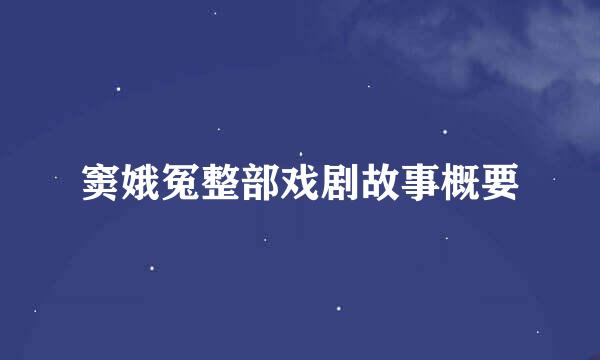 窦娥冤整部戏剧故事概要